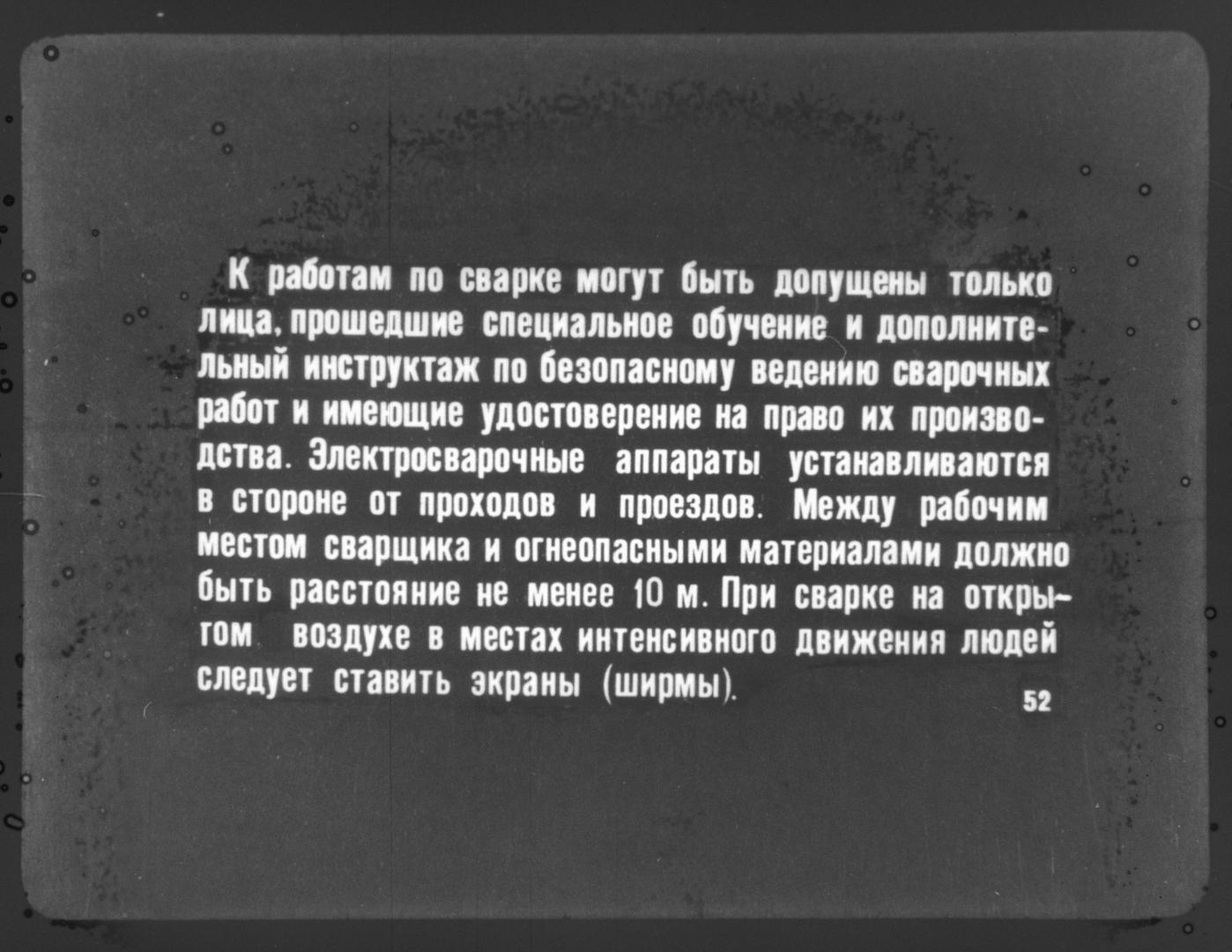 К работам по сварке могут быть допущены только лица, прошедшие специальное обучение и дополнительный инструктаж по безопасному ведению сварочных работ и имеющие удостоверение на право их производства. Электросварочные аппараты устанавливаются в стороне от проходов и проездов. Между рабочим местом сварщика и огнеопасными материалами должно быть расстояние не менее 10 м. При сварке на открытом воздухе в местах интенсивного движения людей следует ставить экраны (ширмы).

52